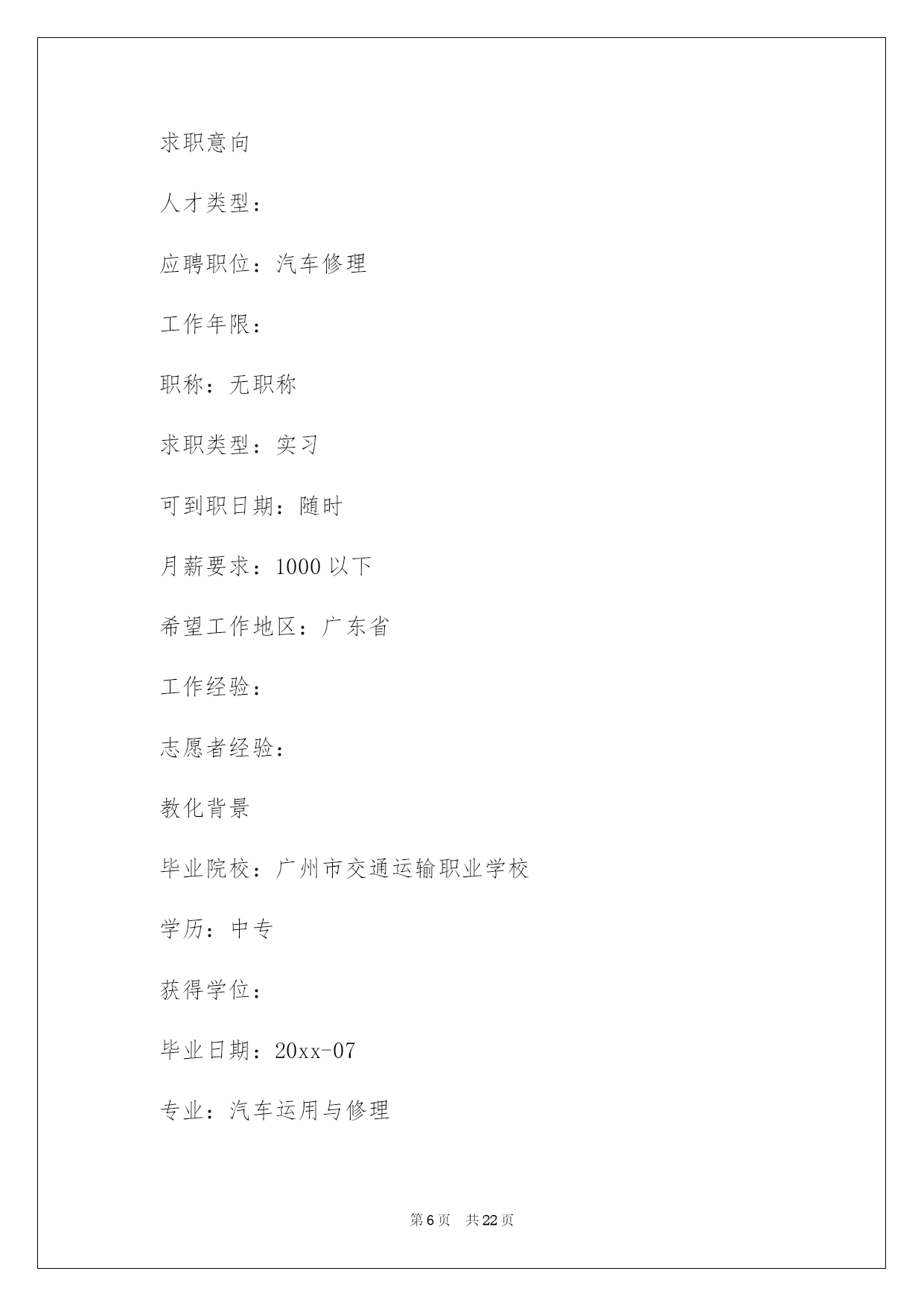 求职意向

人才类型：

应聘职位：汽车修理

工作年限：

职称：无职称

求职类型：实习

可到职日期：随时

月薪要求：1000 以下

希望工作地区：广东省

工作经验：

志愿者经验：

教化背景

毕业院校：广州市交通运输职业学校

学历：中专

获得学位：

毕业日期：20xx-07

专业：汽车运用与修理

第 6 页　共 22 页